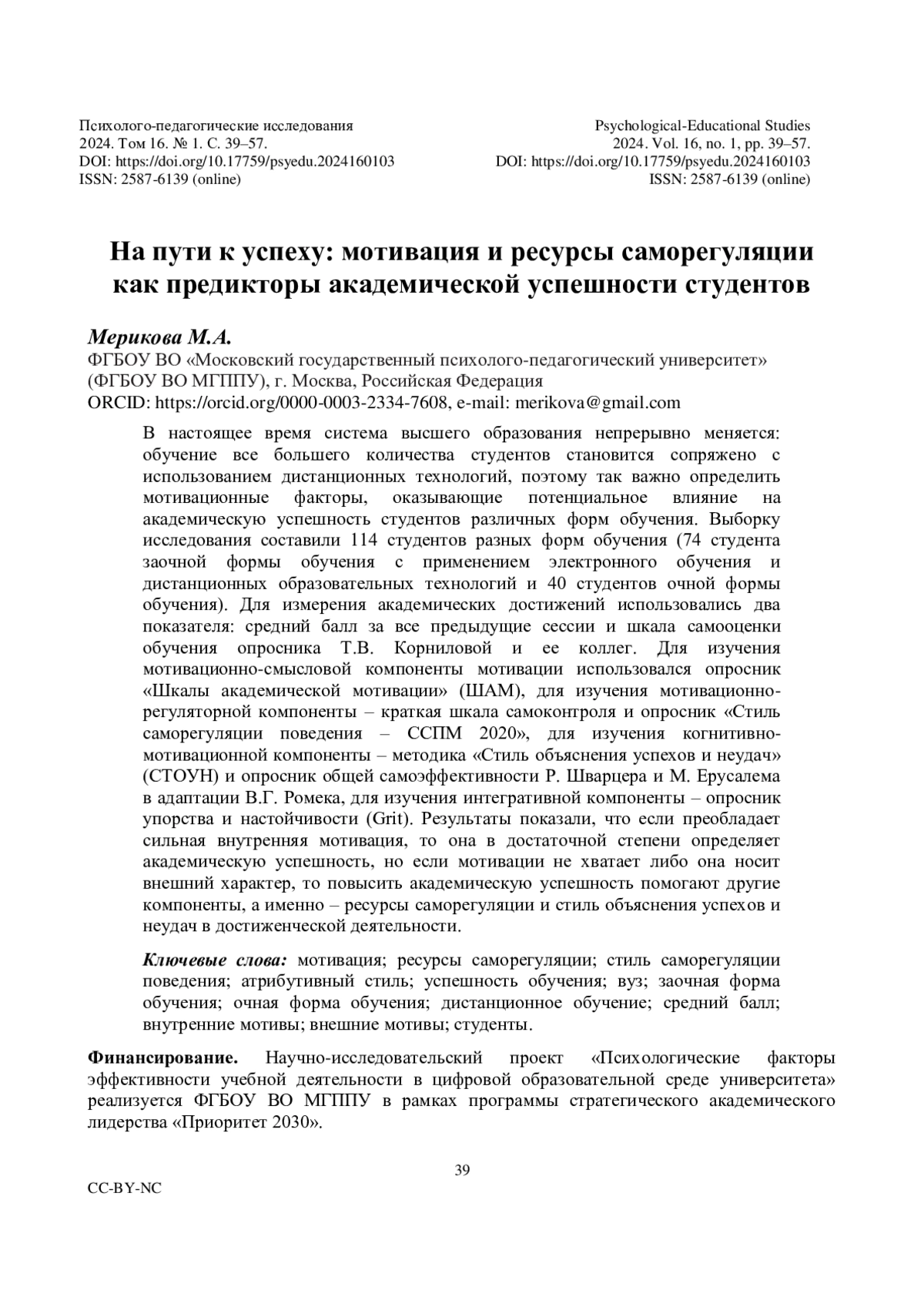 Психолого-педагогические исследования
2024. Том 16. № 1. С. 39–57.
DOI: https://doi.org/10.17759/psyedu.2024160103
ISSN: 2587-6139 (online)

Psychological-Educational Studies
2024. Vol. 16, no. 1, pp. 39–57.
DOI: https://doi.org/10.17759/psyedu.2024160103
ISSN: 2587-6139 (online)

На пути к успеху: мотивация и ресурсы саморегуляции как предикторы академической успешности студентов

Мерикова М.А.
ФГБОУ ВО «Московский государственный психолого-педагогический университет» (ФГБОУ ВО МГППУ), г. Москва, Российская Федерация
ORCID: https://orcid.org/0000-0003-2334-7608, e-mail: merikova@gmail.com

В настоящее время система высшего образования непрерывно меняется: обучение все большего количества студентов становится сопряжено с использованием дистанционных технологий, поэтому так важно определить мотивационные факторы, оказывающие потенциальное влияние на академическую успешность студентов различных форм обучения. Выборку исследования составили 114 студентов разных форм обучения (74 студента заочной формы обучения с применением электронного обучения и дистанционных образовательных технологий и 40 студентов очной формы обучения). Для измерения академических достижений использовались два показателя: средний балл за все предыдущие сессии и шкала самооценки обучения опросника Т.В. Корниловой и ее коллег. Для изучения мотивационно-смысловой компоненты мотивации использовался опросник «Шкалы академической мотивации» (ШАМ), для изучения мотивационно-регуляторной компоненты – краткая шкала самоконтроля и опросник «Стиль саморегуляции поведения – ССПМ 2020», для изучения когнитивно-мотивационной компоненты – методика «Стиль объяснения успехов и неудач» (СТОУН) и опросник общей самоэффективности Р. Шварцера и М. Ерусалема в адаптации В.Г. Ромека, для изучения интегративной компоненты – опросник упорства и настойчивости (Grit). Результаты показали, что если преобладает сильная внутренняя мотивация, то она в достаточной степени определяет академическую успешность, но если мотивации не хватает либо она носит внешний характер, то повысить академическую успешность помогают другие компоненты, а именно – ресурсы саморегуляции и стиль объяснения успехов и неудач в достиженческой деятельности.

Ключевые слова: мотивация; ресурсы саморегуляции; стиль саморегуляции поведения; атрибутивный стиль; успешность обучения; вуз; заочная форма обучения; очная форма обучения; дистанционное обучение; средний балл; внутренние мотивы; внешние мотивы; студенты.

Финансирование. Научно-исследовательский проект «Психологические факторы эффективности учебной деятельности в цифровой образовательной среде университета» реализуется ФГБОУ ВО МГППУ в рамках программы стратегического академического лидерства «Приоритет 2030».

39

CC-BY-NC